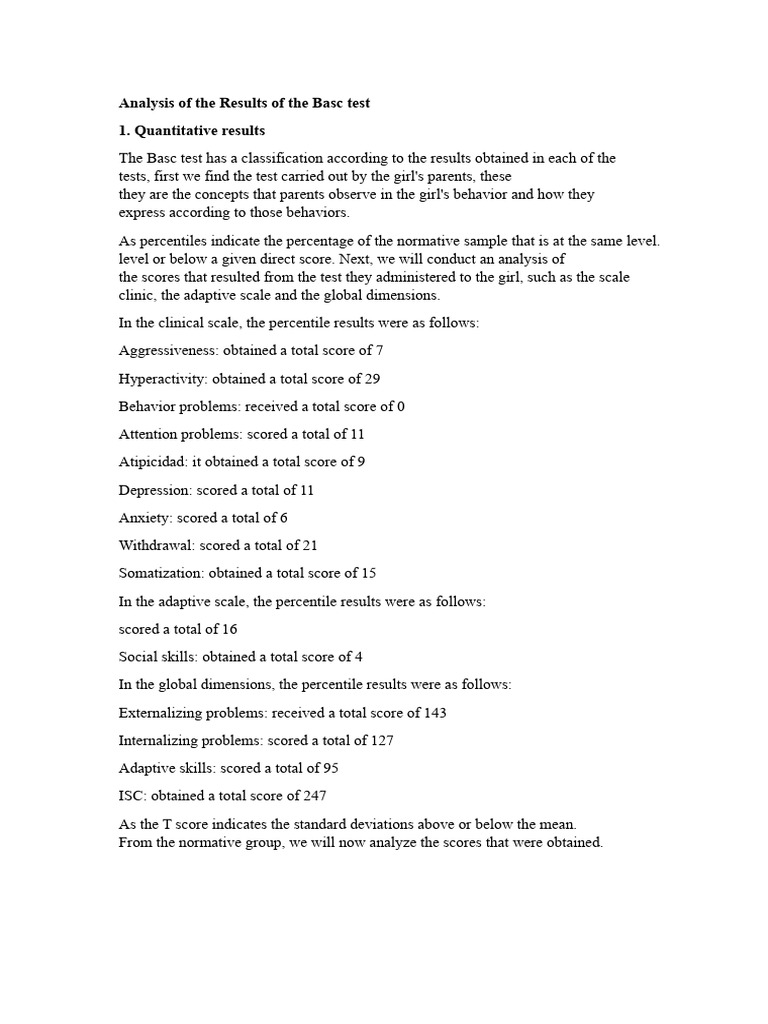 Analysis of the Results of the Basc test

1. Quantitative results

The Basc test has a classification according to the results obtained in each of the tests, first we find the test carried out by the girl's parents, these they are the concepts that parents observe in the girl's behavior and how they express according to those behaviors.

As percentiles indicate the percentage of the normative sample that is at the same level. level or below a given direct score. Next, we will conduct an analysis of the scores that resulted from the test they administered to the girl, such as the scale clinic, the adaptive scale and the global dimensions.

In the clinical scale, the percentile results were as follows:

Aggressiveness: obtained a total score of 7

Hyperactivity: obtained a total score of 29

Behavior problems: received a total score of 0

Attention problems: scored a total of 11

Atipicidad: it obtained a total score of 9

Depression: scored a total of 11

Anxiety: scored a total of 6

Withdrawal: scored a total of 21

Somatization: obtained a total score of 15

In the adaptive scale, the percentile results were as follows:

scored a total of 16

Social skills: obtained a total score of 4

In the global dimensions, the percentile results were as follows:

Externalizing problems: received a total score of 143

Internalizing problems: scored a total of 127

Adaptive skills: scored a total of 95

ISC: obtained a total score of 247

As the T score indicates the standard deviations above or below the mean. From the normative group, we will now analyze the scores that were obtained.